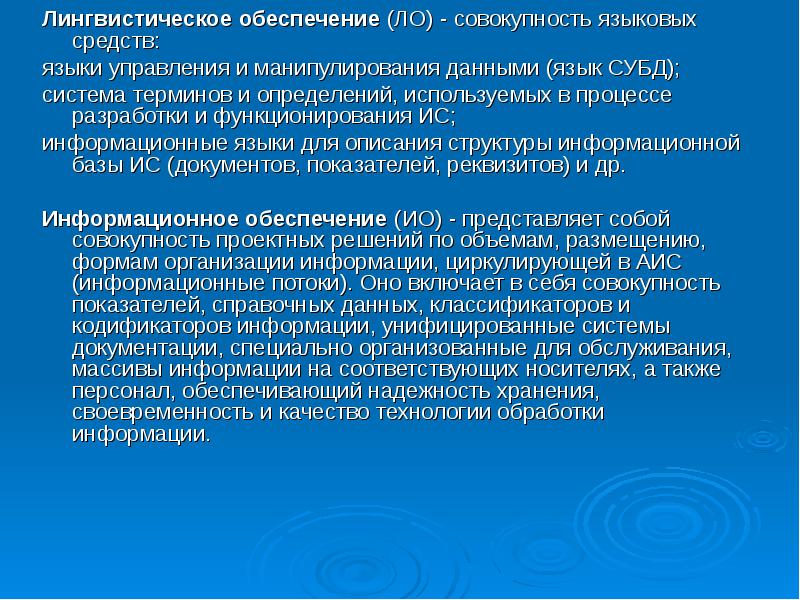 Лингвистическое обеспечение (ЛО) - совокупность языковых средств:

языки управления и манипулирования данными (язык СУБД);

система терминов и определений, используемых в процессе разработки и функционирования ИС;

информационные языки для описания структуры информационной базы ИС (документов, показателей, реквизитов) и др.

Информационное обеспечение (ИО) - представляет собой совокупность проектных решений по объемам, размещению, формам организации информации, циркулирующей в АИС (информационные потоки). Оно включает в себя совокупность показателей, справочных данных, классификаторов и кодификаторов информации, унифицированные системы документации, специально организованные для обслуживания, массивы информации на соответствующих носителях, а также персонал, обеспечивающий надежность хранения, своевременность и качество технологии обработки информации.